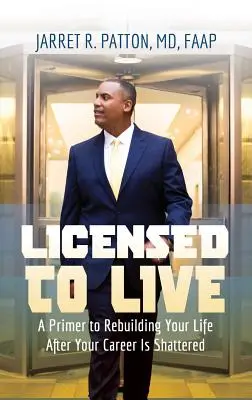 JARRET R. PATTON, MD, FAAP

LICENSED TO LIVE

A Primer to Rebuilding Your Life After Your Career Is Shattered